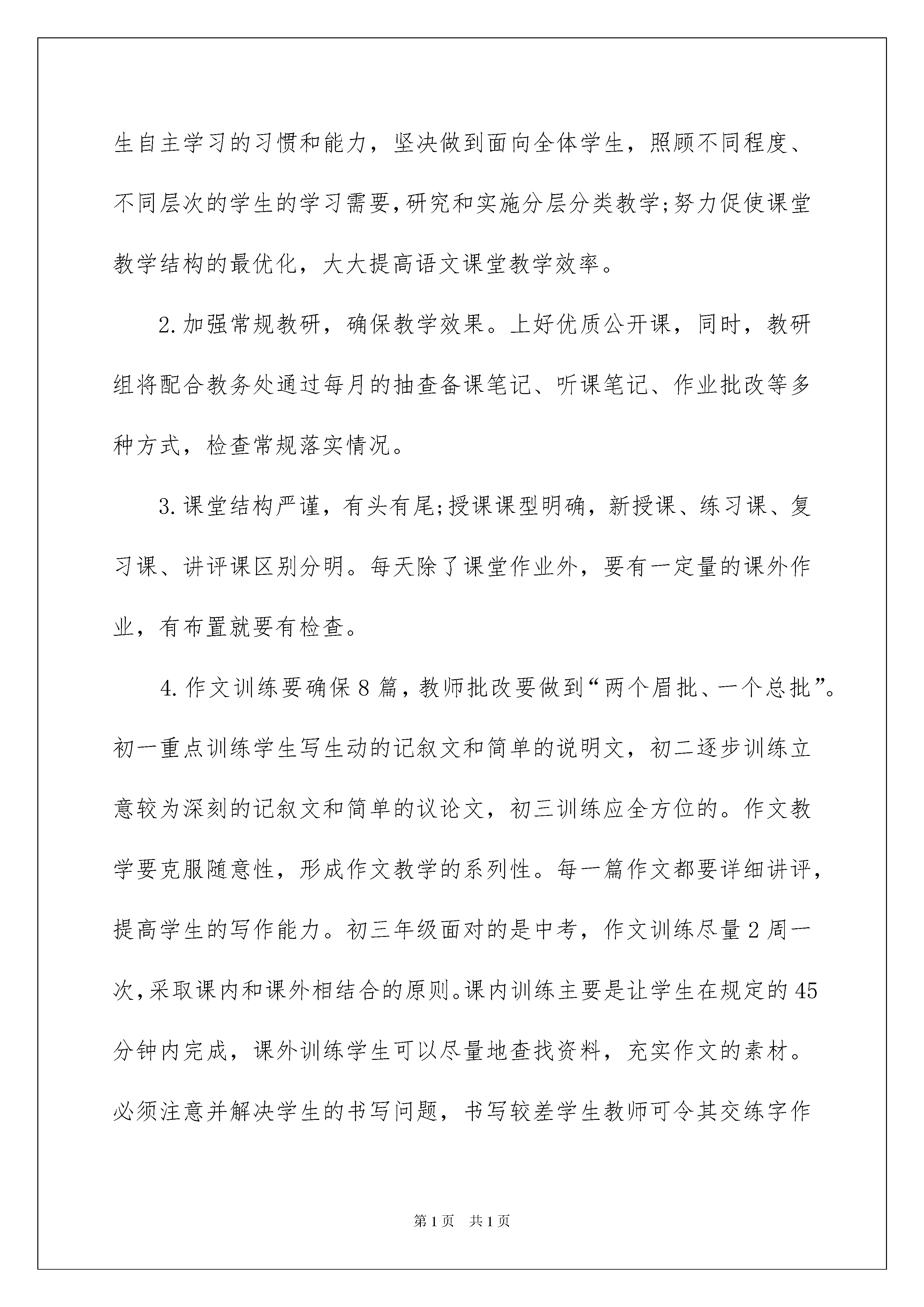 生自主学习的习惯和能力，坚决做到面向全体学生，照顾不同程度、不同层次的学生的学习需要，研究和实施分层分类教学;努力促使课堂教学结构的最优化，大大提高语文课堂教学效率。

2.加强常规教研，确保教学效果。上好优质公开课，同时，教研组将配合教务处通过每月的抽查备课笔记、听课笔记、作业批改等多种方式，检查常规落实情况。

3.课堂结构严谨，有头有尾;授课课型明确，新授课、练习课、复习课、讲评课区别分明。每天除了课堂作业外，要有一定量的课外作业，有布置就要有检查。

4.作文训练要确保8篇，教师批改要做到“两个眉批、一个总批”。初一重点训练学生写生动的记叙文和简单的说明文，初二逐步训练立意较为深刻的记叙文和简单的议论文，初三训练应全方位的。作文教学要克服随意性，形成作文教学的系列性。每一篇作文都要详细讲评，提高学生的写作能力。初三年级面对的是中考，作文训练尽量2周一次，采取课内和课外相结合的原则。课内训练主要是让学生在规定的45分钟内完成，课外训练学生可以尽量地查找资料，充实作文的素材。必须注意并解决学生的书写问题，书写较差学生教师可令其交练字作

第1页 共1页